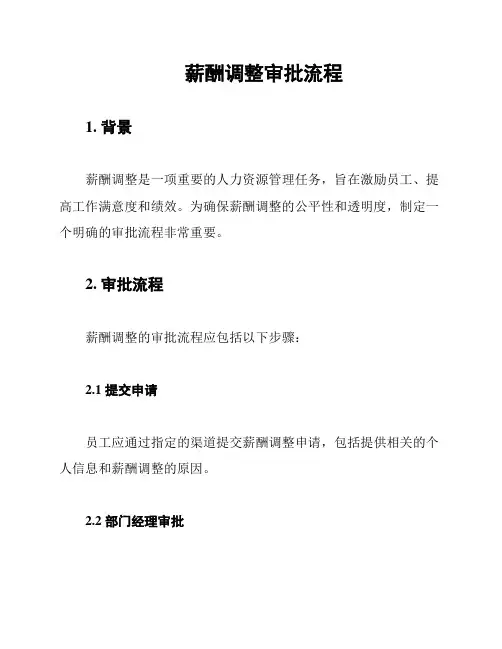 薪酬调整审批流程

1. 背景

薪酬调整是一项重要的人力资源管理任务，旨在激励员工、提高工作满意度和绩效。为确保薪酬调整的公平性和透明度，制定一个明确的审批流程非常重要。

2. 审批流程

薪酬调整的审批流程应包括以下步骤：

2.1 提交申请

员工应通过指定的渠道提交薪酬调整申请，包括提供相关的个人信息和薪酬调整的原因。

2.2 部门经理审批